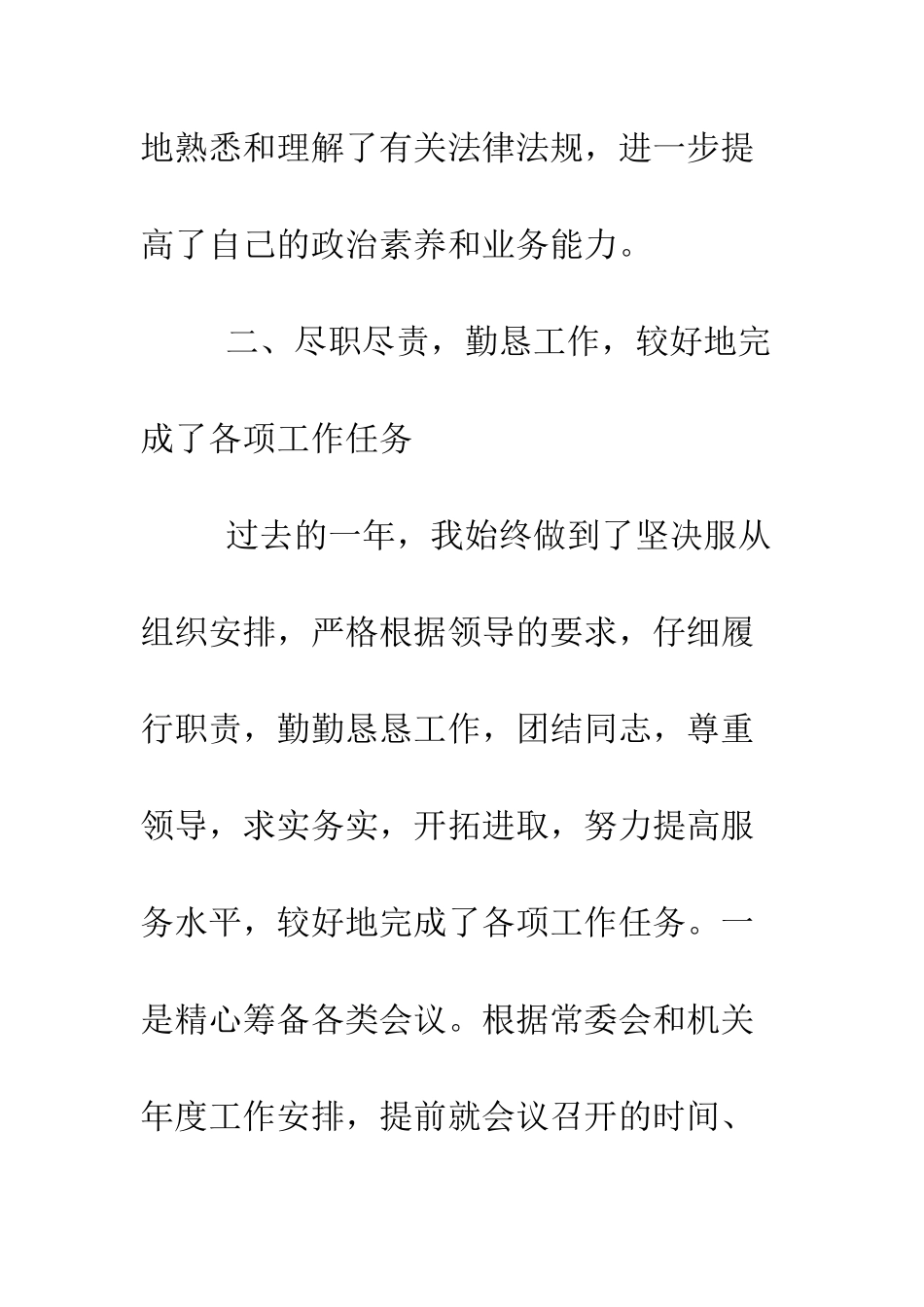 地熟悉和理解了有关法律法规，进一步提高了自己的政治素养和业务能力。

二、尽职尽责，勤恳工作，较好地完成了各项工作任务

过去的一年，我始终做到了坚决服从组织安排，严格根据领导的要求，仔细履行职责，勤勤恳恳工作，团结同志，尊重领导，求实务实，开拓进取，努力提高服务水平，较好地完成了各项工作任务。一是精心筹备各类会议。根据常委会和机关年度工作安排，提前就会议召开的时间、